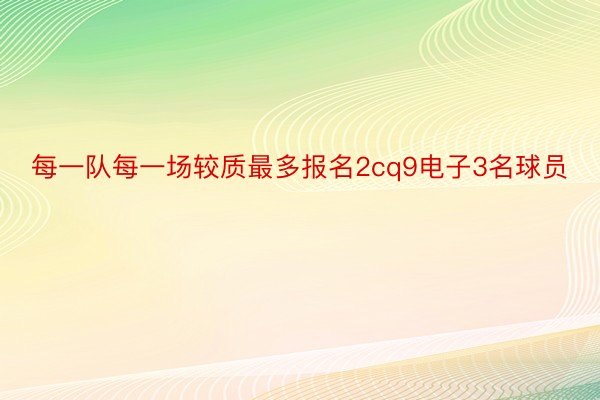 每一队每一场较质最多报名2cq9电子3名球员